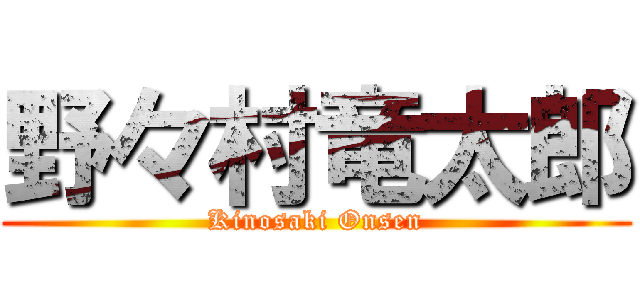 野々村竜太郎
Kinosaki Onsen